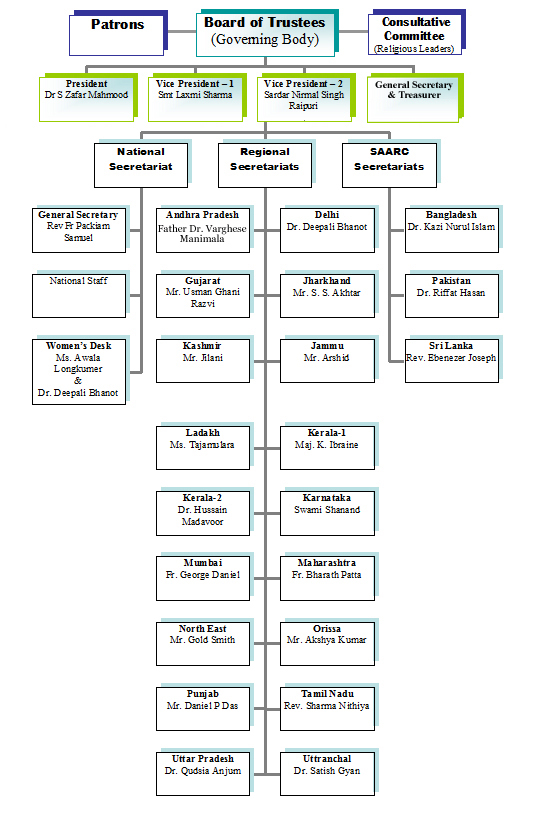 Patrons

Board of Trustees
(Governing Body)

Consultative Committee
(Religious Leaders)

President
Dr S Zafar Mahmood

Vice President – 1
Smt Laxmi Sharma

Vice President – 2
Sardar Nirmal Singh Raipuri

General Secretary & Treasurer

National Secretariat

Regional Secretariats

SAARC Secretariats

General Secretary
Rev Fr Packiam Samuel

National Staff

Women's Desk
Ms. Awala Longkumer
&
Dr. Deepali Bhanot

Andhra Pradesh
Father Dr. Varghese Manimala

Delhi
Dr. Deepali Bhanot

Gujarat
Mr. Usman Ghani Razvi

Jharkhand
Mr. S. S. Akhtar

Kashmir
Mr. Jilani

Jammu
Mr. Arshid

Ladakh
Ms. Tajamulara

Kerala-1
Maj. K. Ibraine

Kerala-2
Dr. Hussain Madavoor

Karnataka
Swami Shanand

Mumbai
Fr. George Daniel

Maharashtra
Fr. Bharath Patta

North East
Mr. Gold Smith

Orissa
Mr. Akshya Kumar

Punjab
Mr. Daniel P Das

Tamil Nadu
Rev. Sharma Nithiya

Uttar Pradesh
Dr. Qudsia Anjum

Uttranchal
Dr. Satish Gyan

Bangladesh
Dr. Kazi Nurul Islam

Pakistan
Dr. Riffat Hasan

Sri Lanka
Rev. Ebenezer Joseph